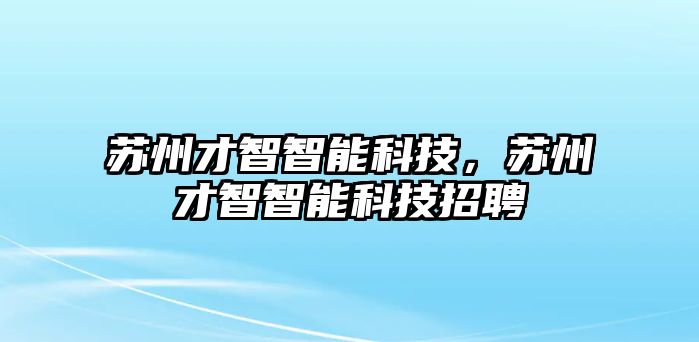 苏州才智智能科技，苏州才智智能科技招聘